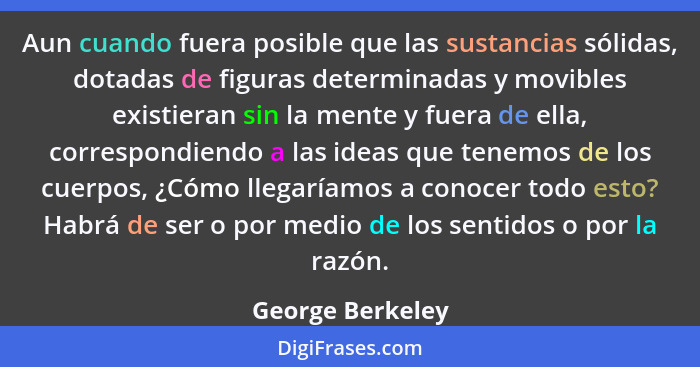 Aun cuando fuera posible que las sustancias sólidas, dotadas de figuras determinadas y movibles existieran sin la mente y fuera de ella, correspondiendo a las ideas que tenemos de los cuerpos, ¿Cómo llegaríamos a conocer todo esto? Habrá de ser o por medio de los sentidos o por la razón.

George Berkeley

DigiFrases.com